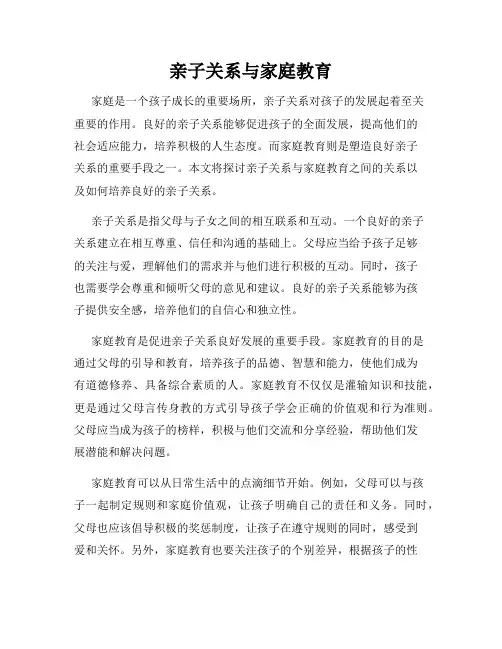 亲子关系与家庭教育

家庭是一个孩子成长的重要场所，亲子关系对孩子的发展起着至关重要的作用。良好的亲子关系能够促进孩子的全面发展，提高他们的社会适应能力，培养积极的人生态度。而家庭教育则是塑造良好亲子关系的重要手段之一。本文将探讨亲子关系与家庭教育之间的关系以及如何培养良好的亲子关系。

亲子关系是指父母与子女之间的相互联系和互动。一个良好的亲子关系建立在相互尊重、信任和沟通的基础上。父母应当给予孩子足够的关注与爱，理解他们的需求并与他们进行积极的互动。同时，孩子也需要学会尊重和倾听父母的意见和建议。良好的亲子关系能够为孩子提供安全感，培养他们的自信心和独立性。

家庭教育是促进亲子关系良好发展的重要手段。家庭教育的目的是通过父母的引导和教育，培养孩子的品德、智慧和能力，使他们成为有道德修养、具备综合素质的人。家庭教育不仅仅是灌输知识和技能，更是通过父母言传身教的方式引导孩子学会正确的价值观和行为准则。父母应当成为孩子的榜样，积极与他们交流和分享经验，帮助他们发展潜能和解决问题。

家庭教育可以从日常生活中的点滴细节开始。例如，父母可以与孩子一起制定规则和家庭价值观，让孩子明确自己的责任和义务。同时，父母也应该倡导积极的奖惩制度，让孩子在遵守规则的同时，感受到爱和关怀。另外，家庭教育也要关注孩子的个别差异，根据孩子的性